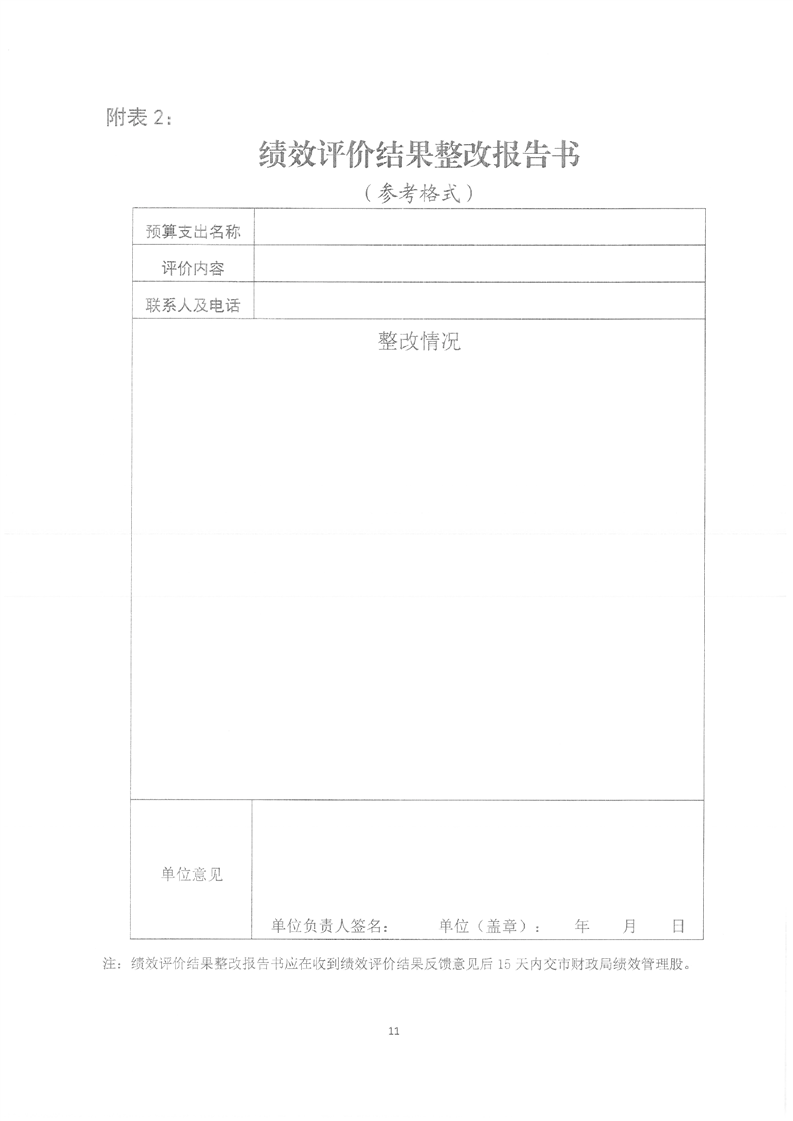 附表 2：

绩效评价结果整改报告书

（参考格式）

| 预算支出名称 |  |
|---|---|
| 评价内容 |  |
| 联系人及电话 |  |
| 整改情况 | |
| 单位意见 | 单位负责人签名：　单位（盖章）：　年　月　日 |

注：绩效评价结果整改报告书应在收到绩效评价结果反馈意见后 15 天内交市财政局绩效管理股。

11